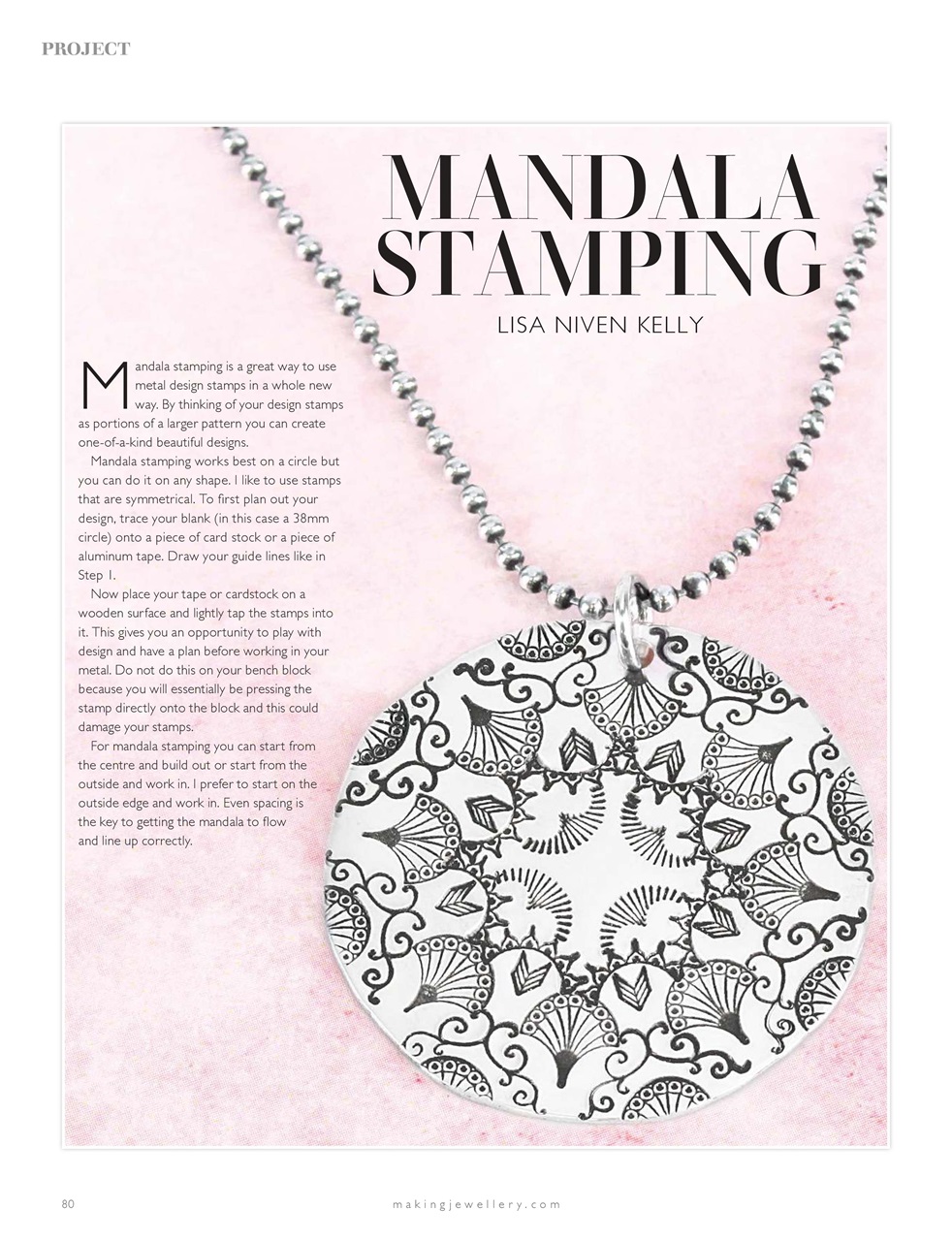 PROJECT

MANDALA STAMPING

LISA NIVEN KELLY

Mandala stamping is a great way to use metal design stamps in a whole new way. By thinking of your design stamps as portions of a larger pattern you can create one-of-a-kind beautiful designs.

Mandala stamping works best on a circle but you can do it on any shape. I like to use stamps that are symmetrical. To first plan out your design, trace your blank (in this case a 38mm circle) onto a piece of card stock or a piece of aluminum tape. Draw your guide lines like in Step 1.

Now place your tape or cardstock on a wooden surface and lightly tap the stamps into it. This gives you an opportunity to play with design and have a plan before working in your metal. Do not do this on your bench block because you will essentially be pressing the stamp directly onto the block and this could damage your stamps.

For mandala stamping you can start from the centre and build out or start from the outside and work in. I prefer to start on the outside edge and work in. Even spacing is the key to getting the mandala to flow and line up correctly.

80

makingjewellery.com